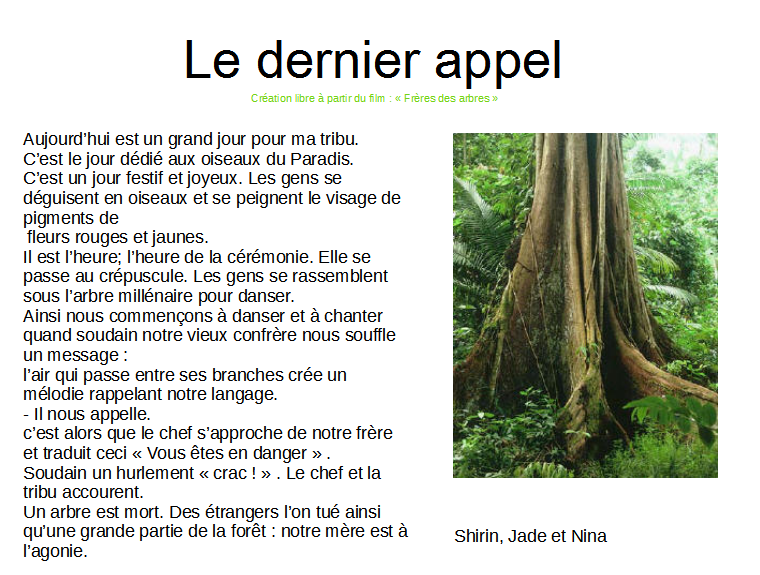 Le dernier appel

Création libre à partir du film : « Frères des arbres »

Aujourd'hui est un grand jour pour ma tribu.
C'est le jour dédié aux oiseaux du Paradis.
C'est un jour festif et joyeux. Les gens se déguisent en oiseaux et se peignent le visage de pigments de
fleurs rouges et jaunes.
Il est l'heure; l'heure de la cérémonie. Elle se passe au crépuscule. Les gens se rassemblent sous l'arbre millénaire pour danser.
Ainsi nous commençons à danser et à chanter quand soudain notre vieux confrère nous souffle un message :
l'air qui passe entre ses branches crée un mélodie rappelant notre langage.
- Il nous appelle.
c'est alors que le chef s'approche de notre frère et traduit ceci « Vous êtes en danger » .
Soudain un hurlement « crac ! » . Le chef et la tribu accourent.
Un arbre est mort. Des étrangers l'on tué ainsi qu'une grande partie de la forêt : notre mère est à l'agonie.

Shirin, Jade et Nina